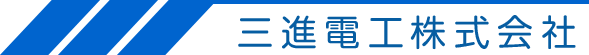 三進電工株式会社